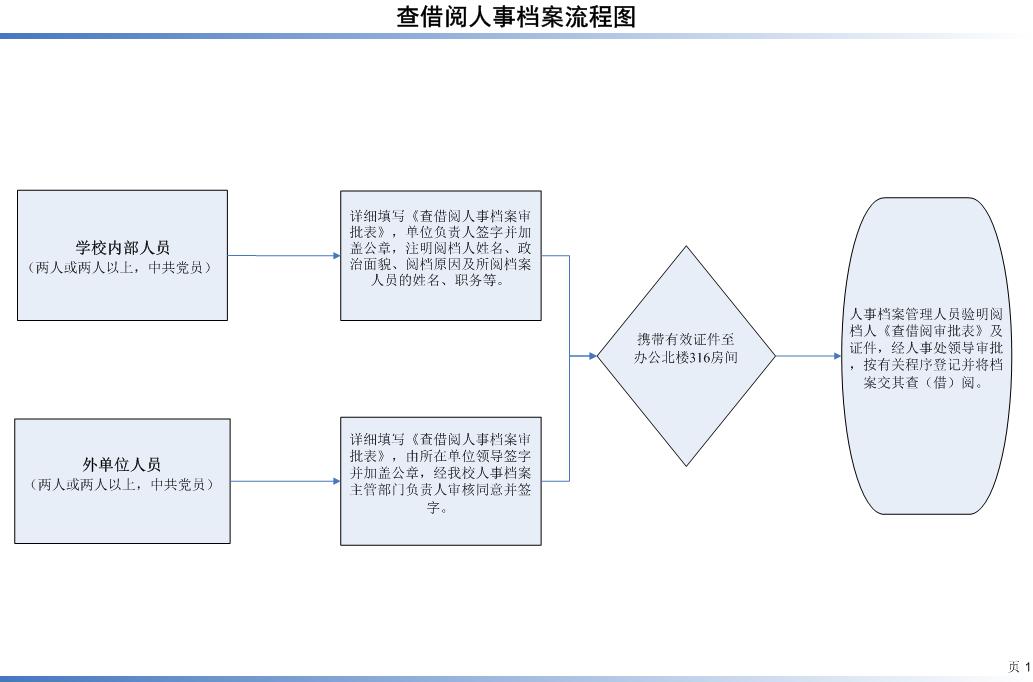 查借阅人事档案流程图

学校内部人员
（两人或两人以上，中共党员）

详细填写《查借阅人事档案审批表》，单位负责人签字并加盖公章，注明阅档人姓名、政治面貌、阅档原因及所阅档案人员的姓名、职务等。

外单位人员
（两人或两人以上，中共党员）

详细填写《查借阅人事档案审批表》，由所在单位领导签字并加盖公章，经我校人事档案主管部门负责人审核同意并签字。

携带有效证件至办公北楼316房间

人事档案管理人员验明阅档人《查借阅审批表》及证件，经人事处领导审批，按有关程序登记并将档案交其查（借）阅。

页 1